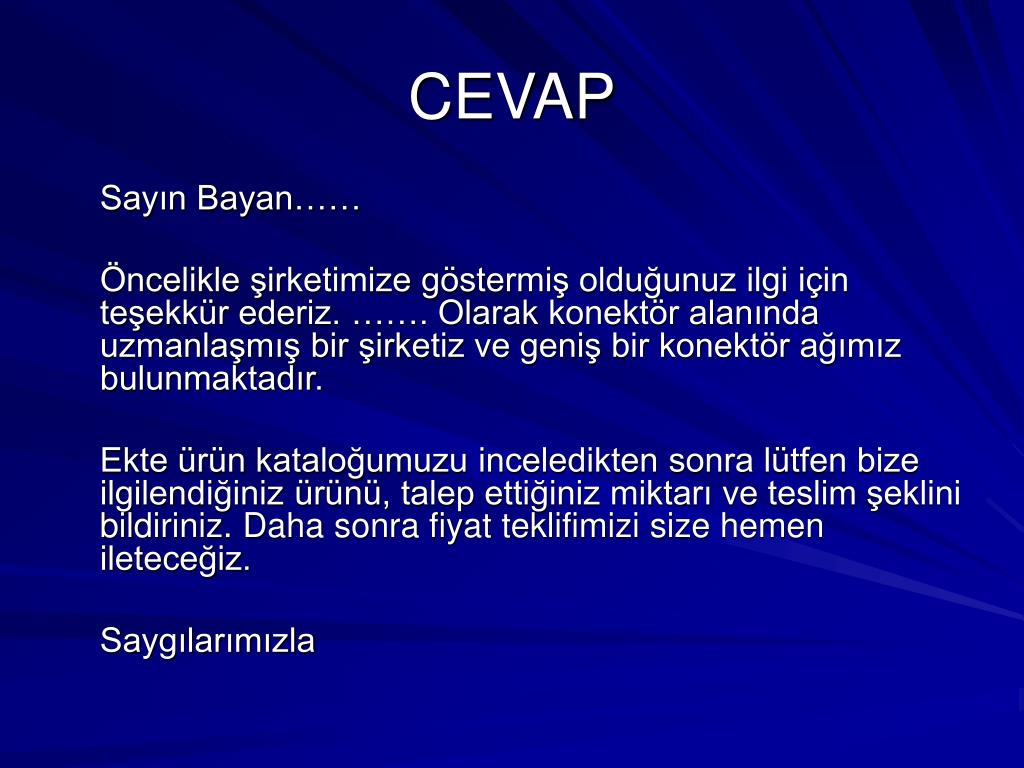 CEVAP

Sayın Bayan……

Öncelikle şirketimize göstermiş olduğunuz ilgi için teşekkür ederiz. ……. Olarak konektör alanında uzmanlaşmış bir şirketiz ve geniş bir konektör ağımız bulunmaktadır.

Ekte ürün kataloğumuzu inceledikten sonra lütfen bize ilgilendiğiniz ürünü, talep ettiğiniz miktarı ve teslim şeklini bildiriniz. Daha sonra fiyat teklifimizi size hemen ileteceğiz.

Saygılarımızla